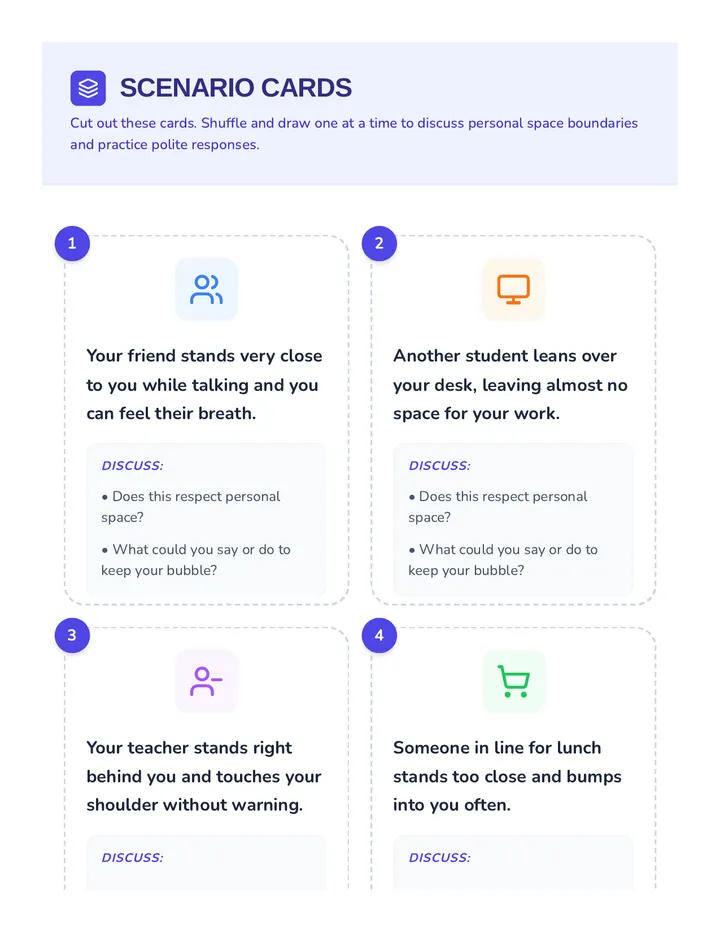 SCENARIO CARDS

Cut out these cards. Shuffle and draw one at a time to discuss personal space boundaries and practice polite responses.

1

Your friend stands very close to you while talking and you can feel their breath.

DISCUSS:

• Does this respect personal space?

• What could you say or do to keep your bubble?

2

Another student leans over your desk, leaving almost no space for your work.

DISCUSS:

• Does this respect personal space?

• What could you say or do to keep your bubble?

3

Your teacher stands right behind you and touches your shoulder without warning.

DISCUSS:

4

Someone in line for lunch stands too close and bumps into you often.

DISCUSS: